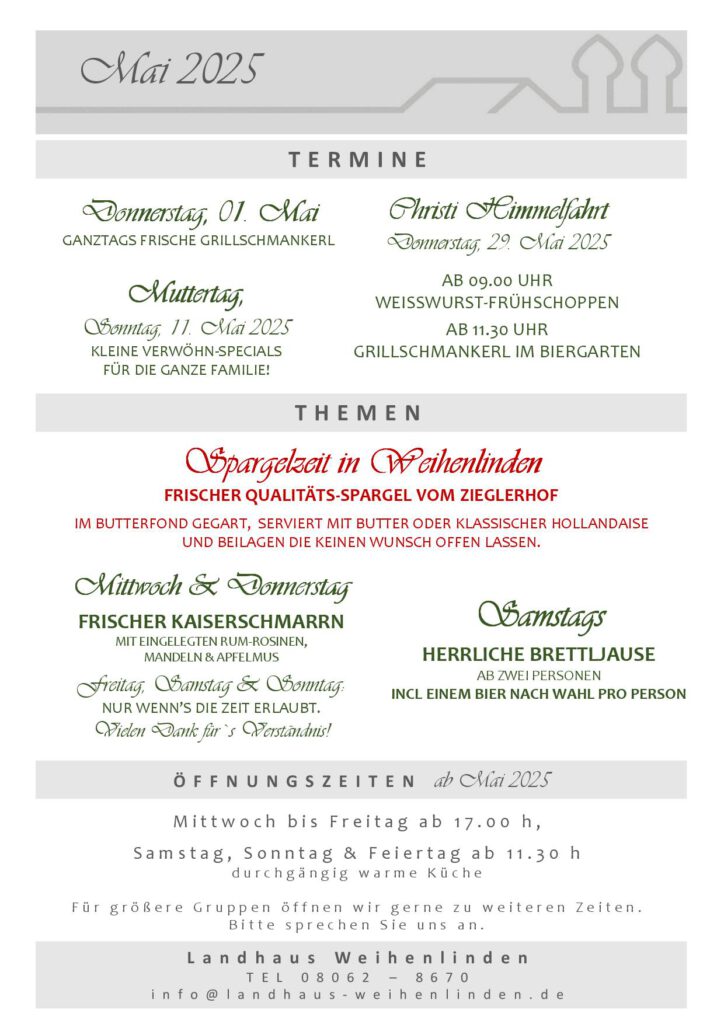 Mai 2025

TERMINE

Donnerstag, 01. Mai
GANZTAGS FRISCHE GRILLSCHMANKERL

Muttertag,
Sonntag, 11. Mai 2025
KLEINE VERWÖHN-SPECIALS FÜR DIE GANZE FAMILIE!

Christi Himmelfahrt
Donnerstag, 29. Mai 2025

AB 09.00 UHR
WEISSWURST-FRÜHSCHOPPEN
AB 11.30 UHR
GRILLSCHMANKERL IM BIERGARTEN

THEMEN

Spargelzeit in Weihenlinden
FRISCHER QUALITÄTS-SPARGEL VOM ZIEGLERHOF

IM BUTTERFOND GEGART, SERVIERT MIT BUTTER ODER KLASSISCHER HOLLANDAISE UND BEILAGEN DIE KEINEN WUNSCH OFFEN LASSEN.

Mittwoch & Donnerstag
FRISCHER KAISERSCHMARRN
MIT EINGELEGTEN RUM-ROSINEN, MANDELN & APFELMUS
Freitag, Samstag & Sonntag:
NUR WENN'S DIE ZEIT ERLAUBT.
Vielen Dank für`s Verständnis!

Samstags
HERRLICHE BRETTLJAUSE
AB ZWEI PERSONEN
INCL EINEM BIER NACH WAHL PRO PERSON

ÖFFNUNGSZEITEN ab Mai 2025

Mittwoch bis Freitag ab 17.00 h,

Samstag, Sonntag & Feiertag ab 11.30 h
durchgängig warme Küche

Für größere Gruppen öffnen wir gerne zu weiteren Zeiten. Bitte sprechen Sie uns an.

Landhaus Weihenlinden
TEL 08062 – 8670
info@landhaus-weihenlinden.de